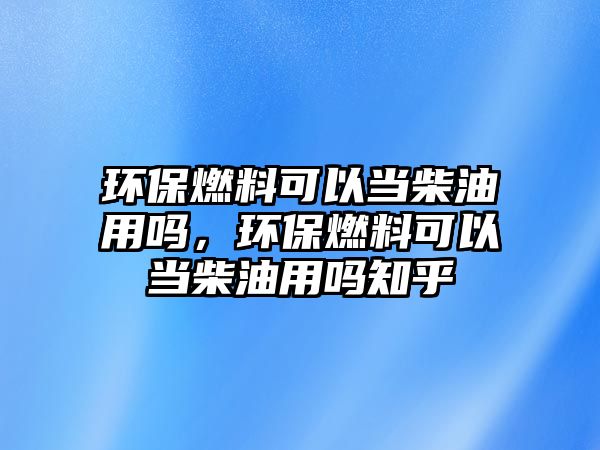 环保燃料可以当柴油用吗，环保燃料可以当柴油用吗知乎